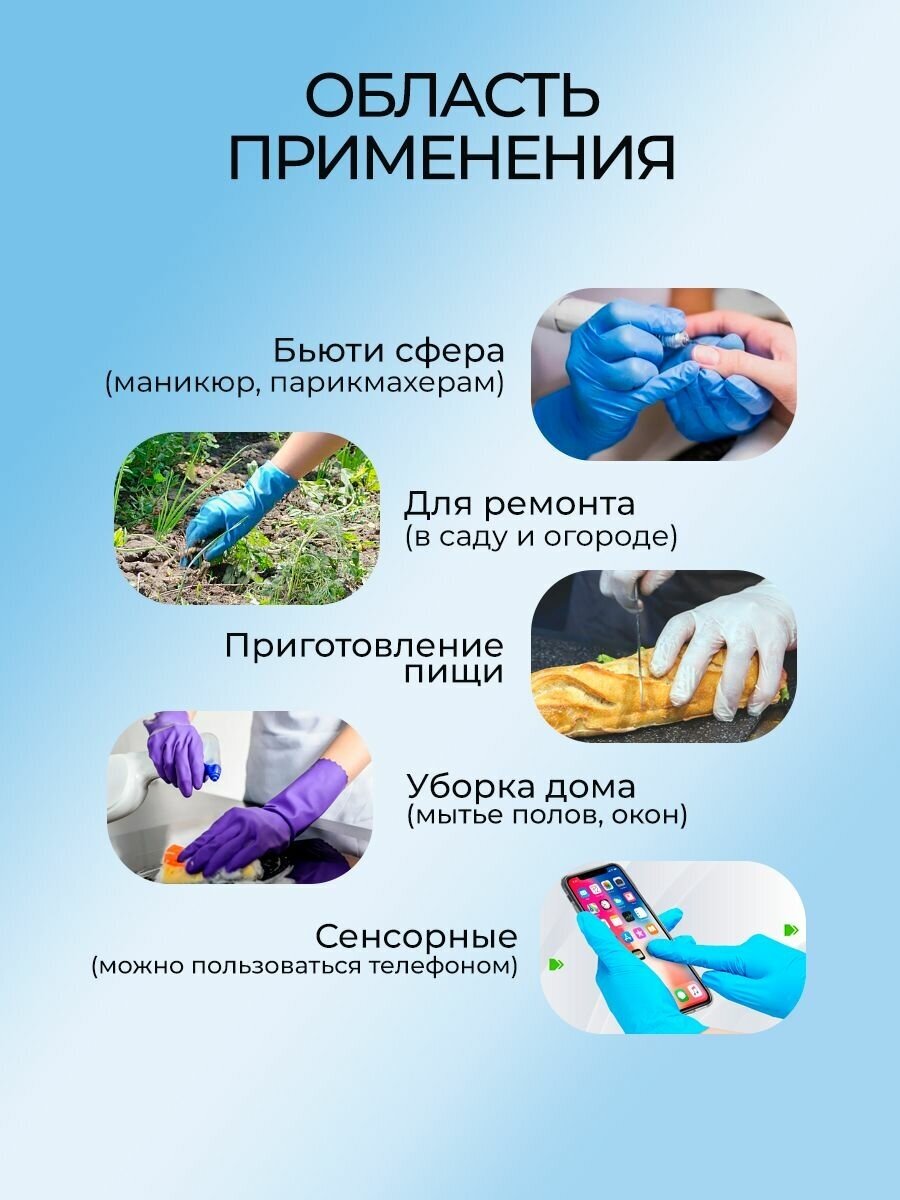 ОБЛАСТЬ ПРИМЕНЕНИЯ

Бьюти сфера
(маникюр, парикмахерам)

Для ремонта
(в саду и огороде)

Приготовление
пищи

Уборка дома
(мытье полов, окон)

Сенсорные
(можно пользоваться телефоном)